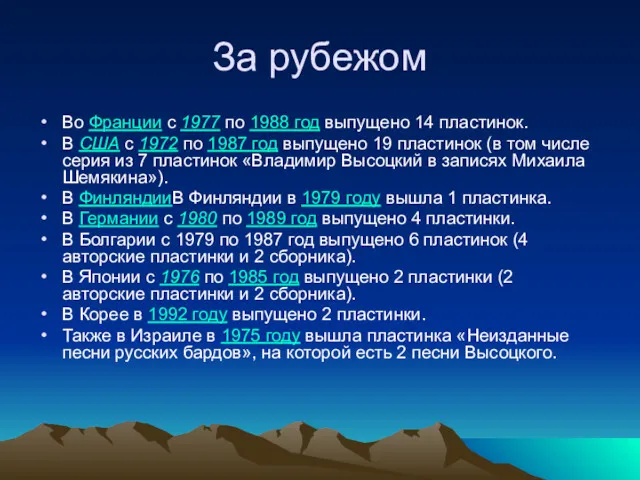 За рубежом

• Во Франции с 1977 по 1988 год выпущено 14 пластинок.
• В США с 1972 по 1987 год выпущено 19 пластинок (в том числе серия из 7 пластинок «Владимир Высоцкий в записях Михаила Шемякина»).
• В ФинляндииВ Финляндии в 1979 году вышла 1 пластинка.
• В Германии с 1980 по 1989 год выпущено 4 пластинки.
• В Болгарии с 1979 по 1987 год выпущено 6 пластинок (4 авторские пластинки и 2 сборника).
• В Японии с 1976 по 1985 год выпущено 2 пластинки (2 авторские пластинки и 2 сборника).
• В Корее в 1992 году выпущено 2 пластинки.
• Также в Израиле в 1975 году вышла пластинка «Неизданные песни русских бардов», на которой есть 2 песни Высоцкого.